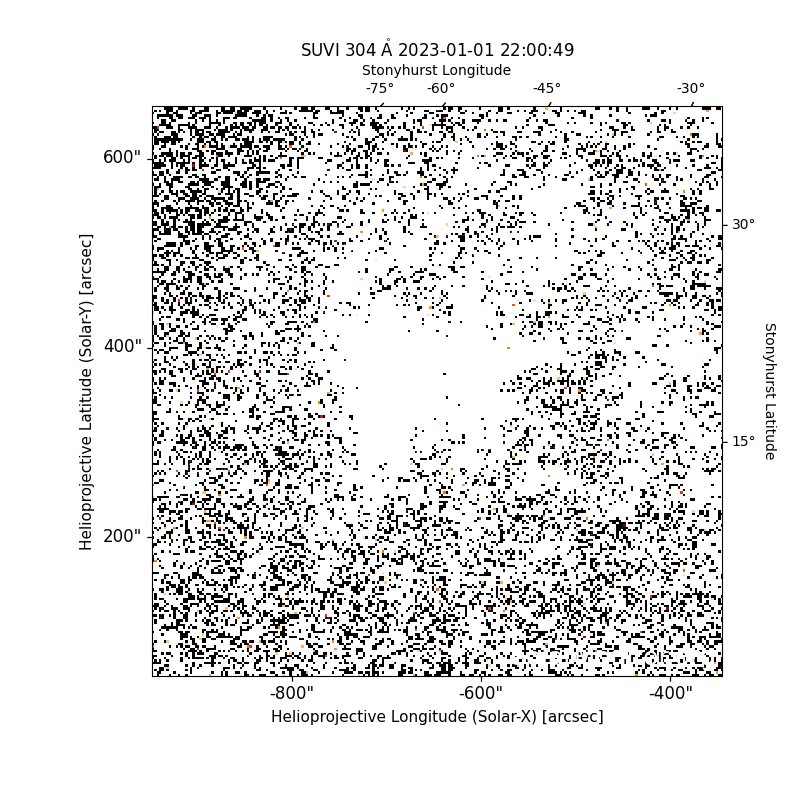 SUVI 304 Å 2023-01-01 22:00:49
Stonyhurst Longitude
-75° -60° -45° -30°
600"
400"
200"
Helioprojective Latitude (Solar-Y) [arcsec]
30°
15°
Stonyhurst Latitude
-800" -600" -400"
Helioprojective Longitude (Solar-X) [arcsec]